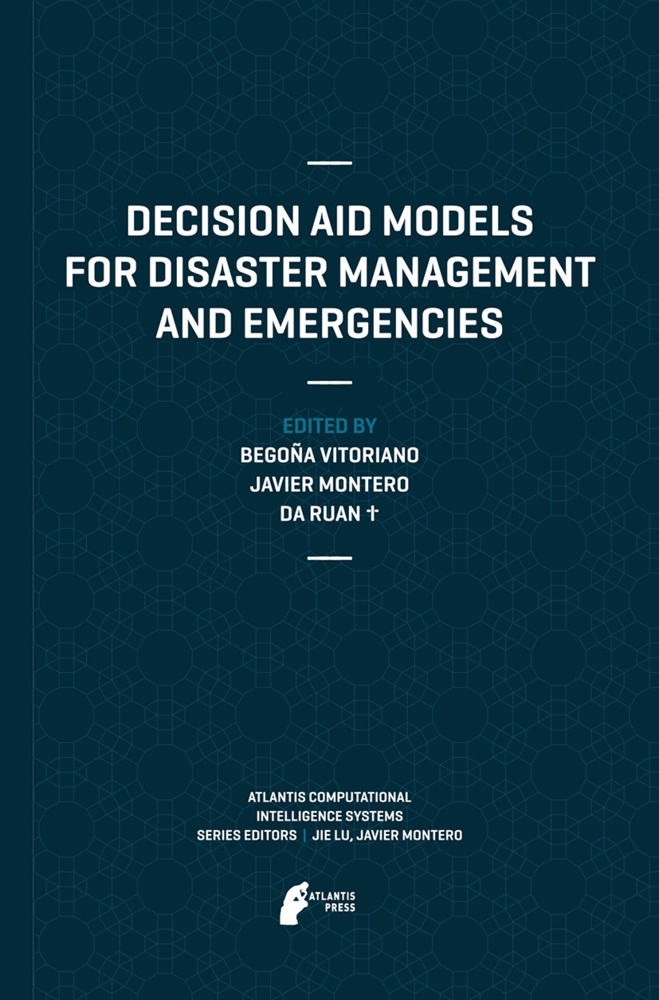 DECISION AID MODELS FOR DISASTER MANAGEMENT AND EMERGENCIES

EDITED BY
BEGOÑA VITORIANO
JAVIER MONTERO
DA RUAN †

ATLANTIS COMPUTATIONAL INTELLIGENCE SYSTEMS
SERIES EDITORS | JIE LU, JAVIER MONTERO

ATLANTIS PRESS